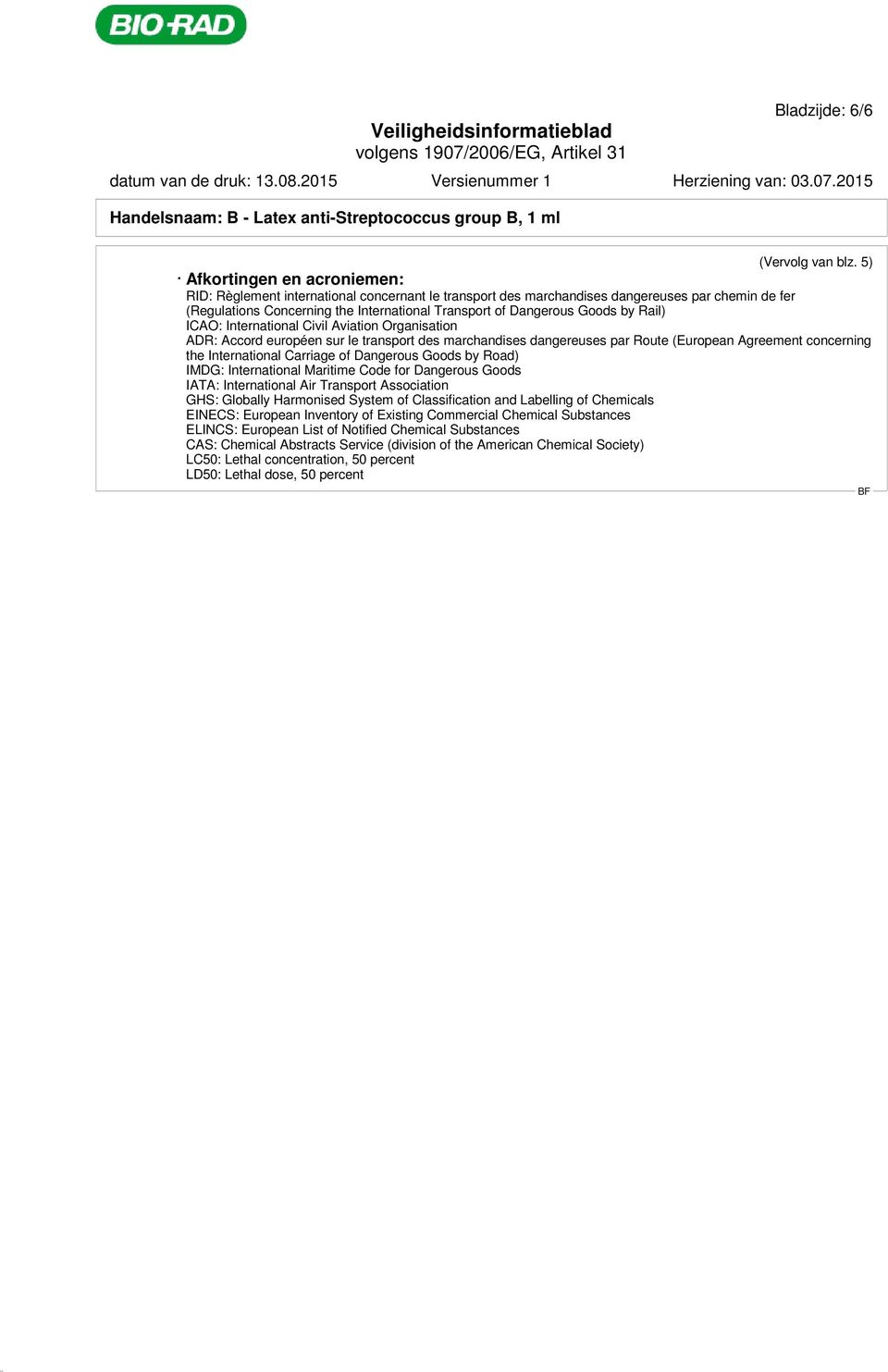 BIO-RAD

Bladzijde: 6/6

Veiligheidsinformatieblad
volgens 1907/2006/EG, Artikel 31

datum van de druk: 13.08.2015 Versienummer 1 Herziening van: 03.07.2015

Handelsnaam: B - Latex anti-Streptococcus group B, 1 ml

(Vervolg van blz. 5)

· Afkortingen en acroniemen:
RID: Règlement international concernant le transport des marchandises dangereuses par chemin de fer (Regulations Concerning the International Transport of Dangerous Goods by Rail)
ICAO: International Civil Aviation Organisation
ADR: Accord européen sur le transport des marchandises dangereuses par Route (European Agreement concerning the International Carriage of Dangerous Goods by Road)
IMDG: International Maritime Code for Dangerous Goods
IATA: International Air Transport Association
GHS: Globally Harmonised System of Classification and Labelling of Chemicals
EINECS: European Inventory of Existing Commercial Chemical Substances
ELINCS: European List of Notified Chemical Substances
CAS: Chemical Abstracts Service (division of the American Chemical Society)
LC50: Lethal concentration, 50 percent
LD50: Lethal dose, 50 percent

BF